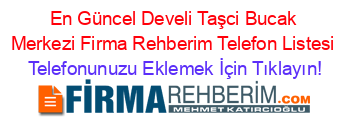 En Güncel Develi Taşci Bucak Merkezi Firma Rehberim Telefon Listesi
Telefonunuzu Eklemek İçin Tıklayın!

FİRMAREHBERİM.COM
MEHMET KATIRCIOĞLU